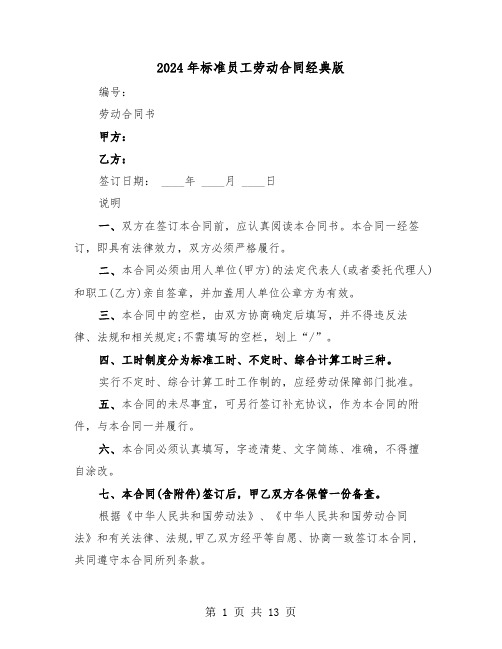 2024年标准员工劳动合同经典版

编号:

劳动合同书

甲方:

乙方:

签订日期: ____年 ____月 ____日

说明

一、双方在签订本合同前，应认真阅读本合同书。本合同一经签订，即具有法律效力，双方必须严格履行。

二、本合同必须由用人单位(甲方)的法定代表人(或者委托代理人)和职工(乙方)亲自签章，并加盖用人单位公章方为有效。

三、本合同中的空栏，由双方协商确定后填写，并不得违反法律、法规和相关规定;不需填写的空栏，划上“/”。

四、工时制度分为标准工时、不定时、综合计算工时三种。

实行不定时、综合计算工时工作制的，应经劳动保障部门批准。

五、本合同的未尽事宜，可另行签订补充协议，作为本合同的附件，与本合同一并履行。

六、本合同必须认真填写，字迹清楚、文字简练、准确，不得擅自涂改。

七、本合同(含附件)签订后，甲乙双方各保管一份备查。

根据《中华人民共和国劳动法》、《中华人民共和国劳动合同法》和有关法律、法规,甲乙双方经平等自愿、协商一致签订本合同,共同遵守本合同所列条款。

第 1 页 共 13 页